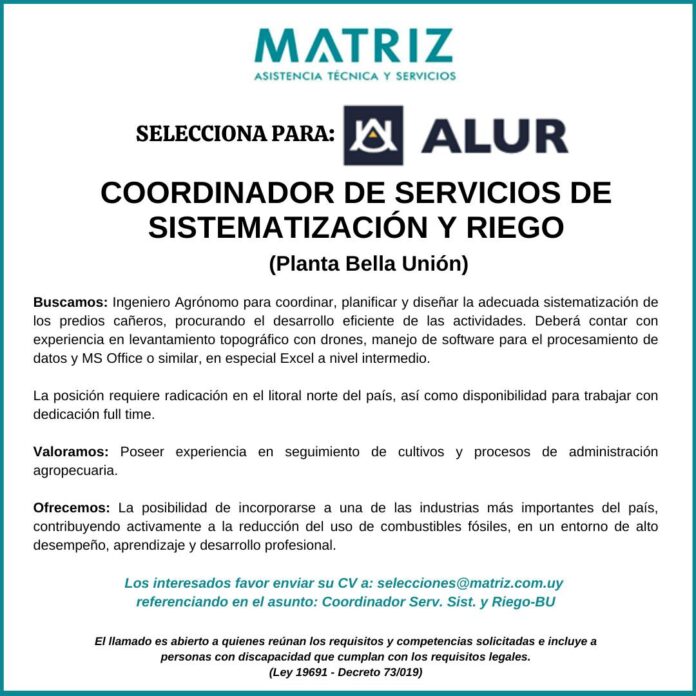 MATRIZ
ASISTENCIA TÉCNICA Y SERVICIOS

SELECCIONA PARA: ALUR

COORDINADOR DE SERVICIOS DE SISTEMATIZACIÓN Y RIEGO
(Planta Bella Unión)

Buscamos: Ingeniero Agrónomo para coordinar, planificar y diseñar la adecuada sistematización de los predios cañeros, procurando el desarrollo eficiente de las actividades. Deberá contar con experiencia en levantamiento topográfico con drones, manejo de software para el procesamiento de datos y MS Office o similar, en especial Excel a nivel intermedio.

La posición requiere radicación en el litoral norte del país, así como disponibilidad para trabajar con dedicación full time.

Valoramos: Poseer experiencia en seguimiento de cultivos y procesos de administración agropecuaria.

Ofrecemos: La posibilidad de incorporarse a una de las industrias más importantes del país, contribuyendo activamente a la reducción del uso de combustibles fósiles, en un entorno de alto desempeño, aprendizaje y desarrollo profesional.

Los interesados favor enviar su CV a: selecciones@matriz.com.uy
referenciando en el asunto: Coordinador Serv. Sist. y Riego-BU

El llamado es abierto a quienes reúnan los requisitos y competencias solicitadas e incluye a personas con discapacidad que cumplan con los requisitos legales.
(Ley 19691 - Decreto 73/019)